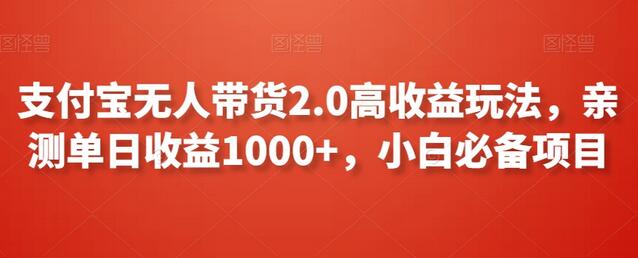 图怪兽 图怪兽 图怪兽

支付宝无人带货2.0高收益玩法，亲测单日收益1000+，小白必备项目